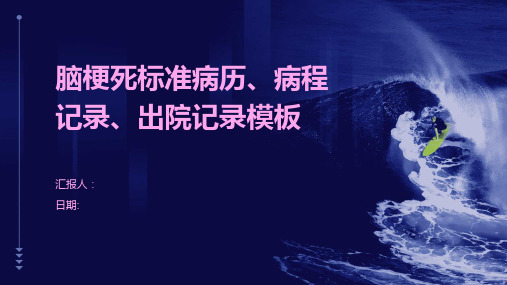 脑梗死标准病历、病程记录、出院记录模板

汇报人：
日期: